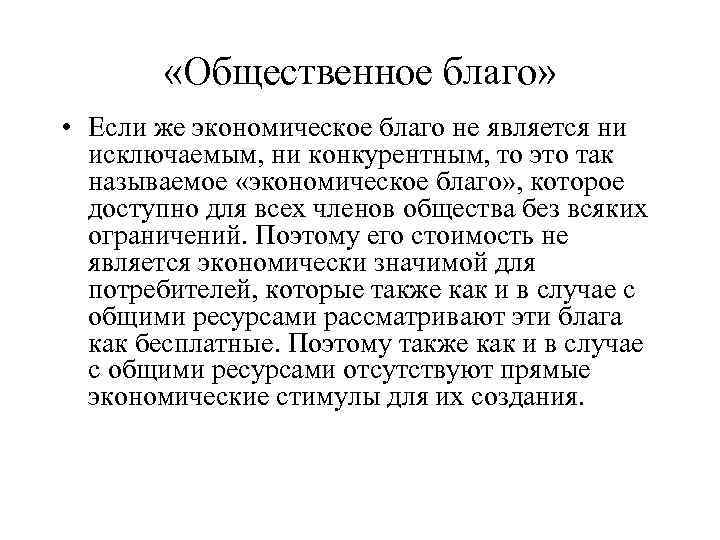 «Общественное благо»

• Если же экономическое благо не является ни исключаемым, ни конкурентным, то это так называемое «экономическое благо», которое доступно для всех членов общества без всяких ограничений. Поэтому его стоимость не является экономически значимой для потребителей, которые также как и в случае с общими ресурсами рассматривают эти блага как бесплатные. Поэтому также как и в случае с общими ресурсами отсутствуют прямые экономические стимулы для их создания.